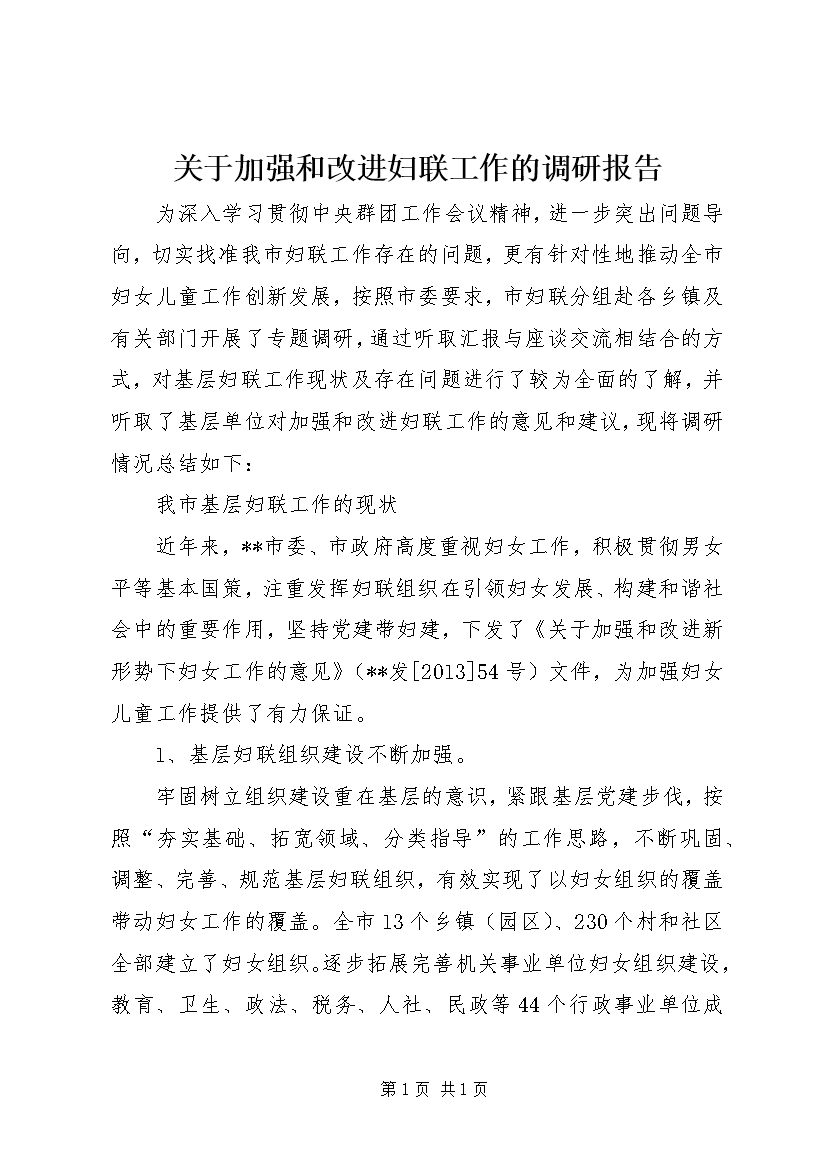 关于加强和改进妇联工作的调研报告

为深入学习贯彻中央群团工作会议精神，进一步突出问题导向，切实找准我市妇联工作存在的问题，更有针对性地推动全市妇女儿童工作创新发展，按照市委要求，市妇联分组赴各乡镇及有关部门开展了专题调研，通过听取汇报与座谈交流相结合的方式，对基层妇联工作现状及存在问题进行了较为全面的了解，并听取了基层单位对加强和改进妇联工作的意见和建议，现将调研情况总结如下：

我市基层妇联工作的现状

近年来，**市委、市政府高度重视妇女工作，积极贯彻男女平等基本国策，注重发挥妇联组织在引领妇女发展、构建和谐社会中的重要作用，坚持党建带妇建，下发了《关于加强和改进新形势下妇女工作的意见》（**发[2013]54号）文件，为加强妇女儿童工作提供了有力保证。

1、基层妇联组织建设不断加强。

牢固树立组织建设重在基层的意识，紧跟基层党建步伐，按照“夯实基础、拓宽领域、分类指导”的工作思路，不断巩固、调整、完善、规范基层妇联组织，有效实现了以妇女组织的覆盖带动妇女工作的覆盖。全市13个乡镇（园区）、230个村和社区全部建立了妇女组织。逐步拓展完善机关事业单位妇女组织建设，教育、卫生、政法、税务、人社、民政等44个行政事业单位成

第1页 共1页